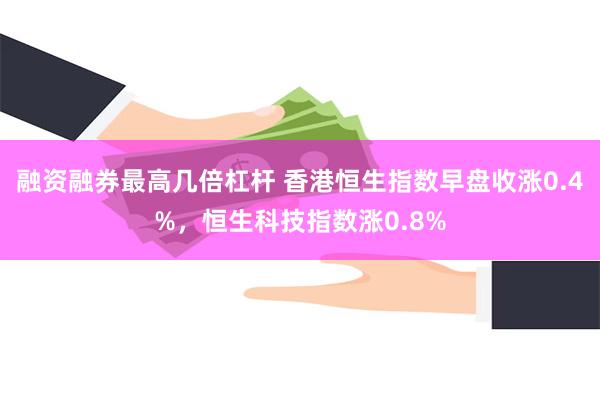 融资融券最高几倍杠杆 香港恒生指数早盘收涨0.4%，恒生科技指数涨0.8%